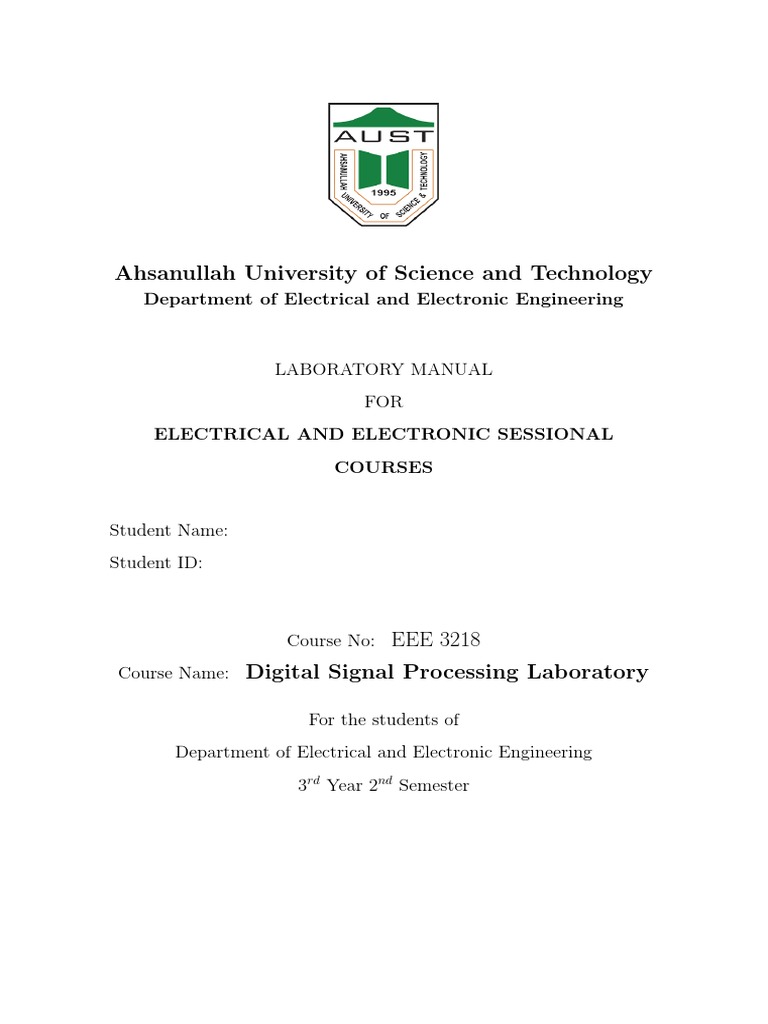 AUST
AHSANULLAH UNIVERSITY OF SCIENCE & TECHNOLOGY
1995

Ahsanullah University of Science and Technology
Department of Electrical and Electronic Engineering

LABORATORY MANUAL
FOR
ELECTRICAL AND ELECTRONIC SESSIONAL
COURSES

Student Name:
Student ID:

Course No: EEE 3218
Course Name: Digital Signal Processing Laboratory

For the students of
Department of Electrical and Electronic Engineering
$3^{rd}$ Year $2^{nd}$ Semester